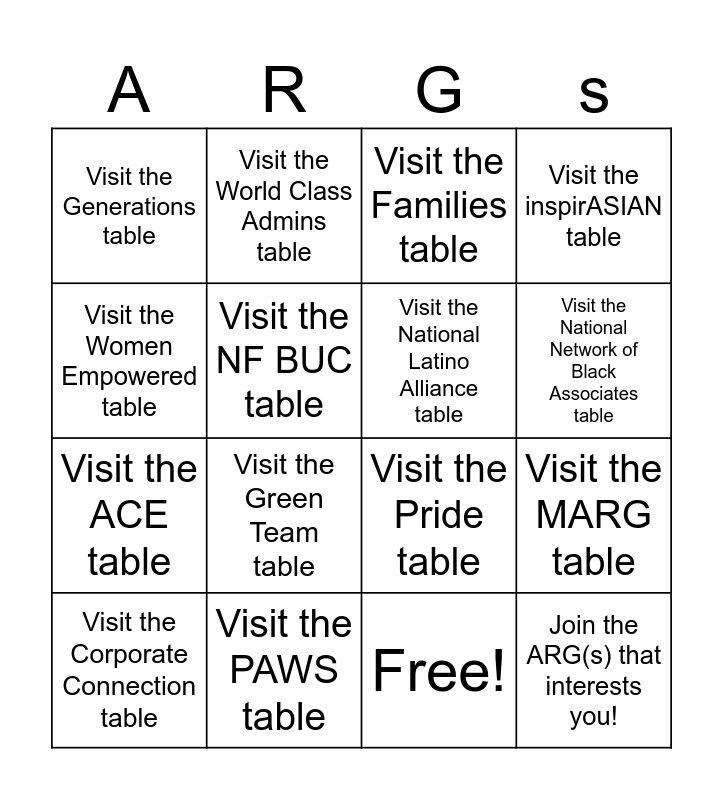 | A | R | G | s |
|---|---|---|---|
| Visit the Generations table | Visit the World Class Admins table | Visit the Families table | Visit the inspirASIAN table |
| Visit the Women Empowered table | Visit the NF BUC table | Visit the National Latino Alliance table | Visit the National Network of Black Associates table |
| Visit the ACE table | Visit the Green Team table | Visit the Pride table | Visit the MARG table |
| Visit the Corporate Connection table | Visit the PAWS table | Free! | Join the ARG(s) that interests you! |